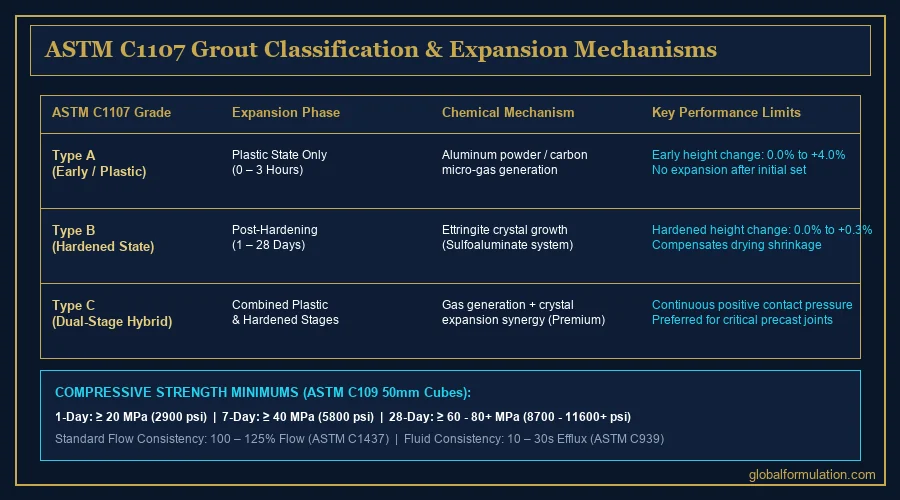 ASTM C1107 Grout Classification & Expansion Mechanisms

| ASTM C1107 Grade | Expansion Phase | Chemical Mechanism | Key Performance Limits |
|---|---|---|---|
| Type A (Early / Plastic) | Plastic State Only (0 – 3 Hours) | Aluminum powder / carbon micro-gas generation | Early height change: 0.0% to +4.0% No expansion after initial set |
| Type B (Hardened State) | Post-Hardening (1 – 28 Days) | Ettringite crystal growth (Sulfoaluminate system) | Hardened height change: 0.0% to +0.3% Compensates drying shrinkage |
| Type C (Dual-Stage Hybrid) | Combined Plastic & Hardened Stages | Gas generation + crystal expansion synergy (Premium) | Continuous positive contact pressure Preferred for critical precast joints |

COMPRESSIVE STRENGTH MINIMUMS (ASTM C109 50mm Cubes):

1-Day: ≥ 20 MPa (2900 psi) | 7-Day: ≥ 40 MPa (5800 psi) | 28-Day: ≥ 60 - 80+ MPa (8700 - 11600+ psi)

Standard Flow Consistency: 100 – 125% Flow (ASTM C1437) | Fluid Consistency: 10 – 30s Efflux (ASTM C939)

globalformulation.com